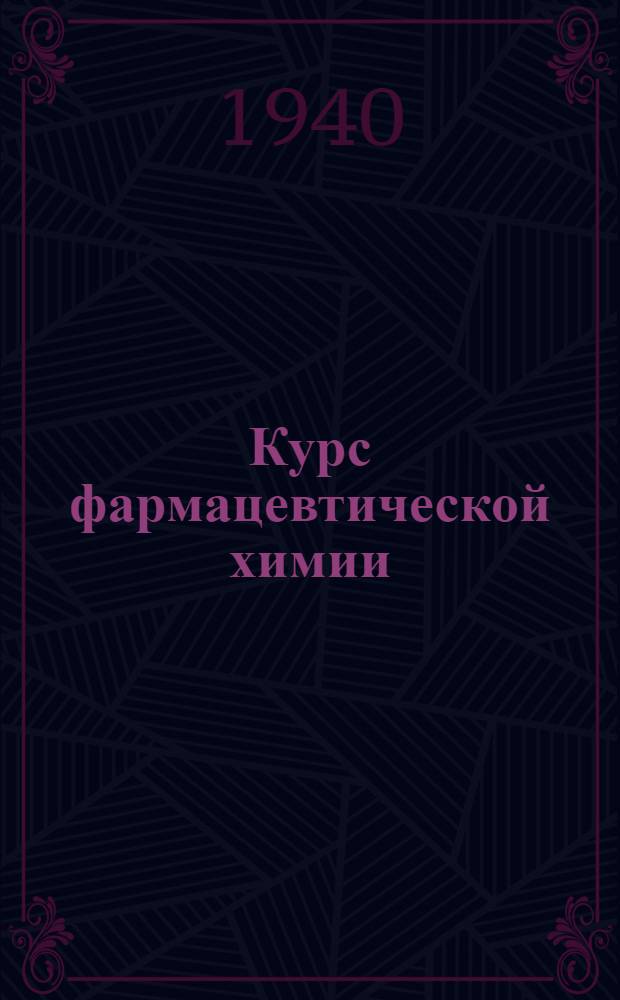 1940

Курс фармацевтической химии